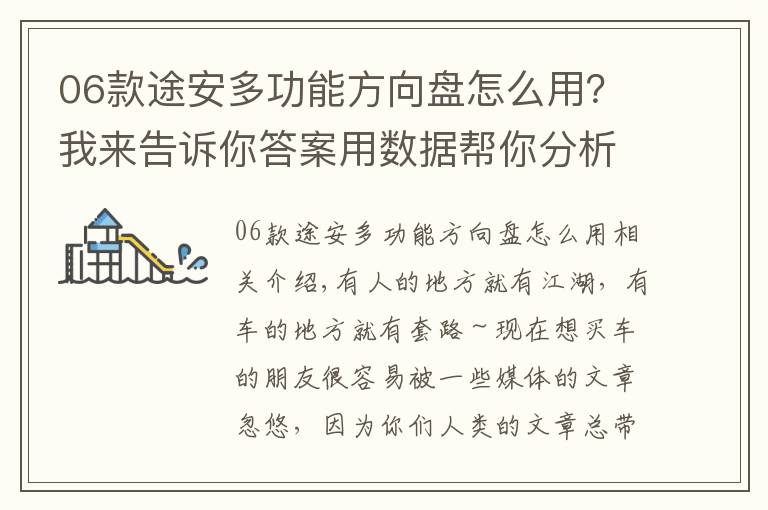 06款途安多功能方向盘怎么用？我来告诉你答案用数据帮你分析

06款途安多功能方向盘怎么用相关介绍，有人的地方就有江湖，有车的地方就有套路~现在想买车的朋友很容易被一些媒体的文章忽悠，因为你们人类的文章总带